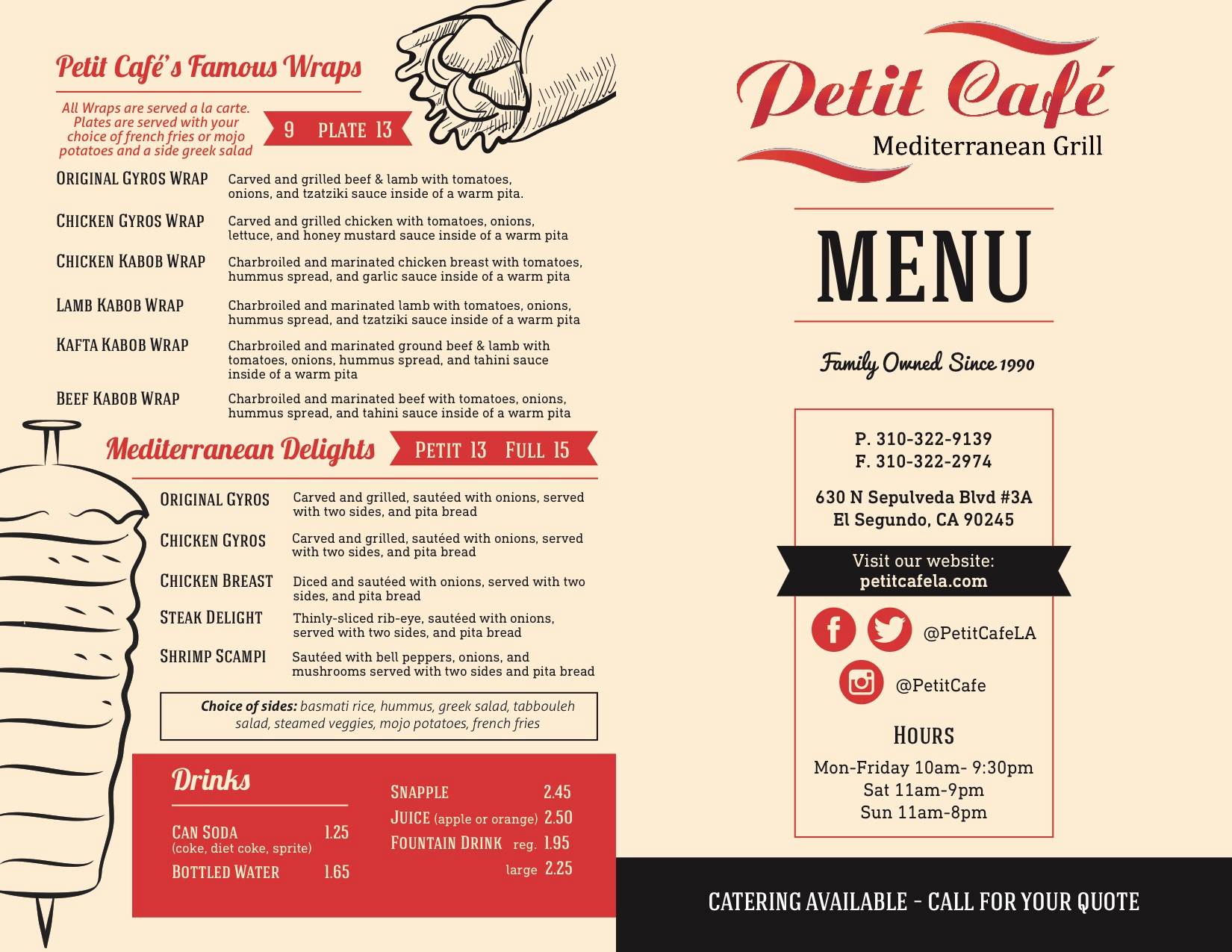 Petit Café's Famous Wraps

All Wraps are served a la carte. Plates are served with your choice of french fries or mojo potatoes and a side greek salad

9 PLATE 13

ORIGINAL GYROS WRAP Carved and grilled beef & lamb with tomatoes, onions, and tzatziki sauce inside of a warm pita.

CHICKEN GYROS WRAP Carved and grilled chicken with tomatoes, onions, lettuce, and honey mustard sauce inside of a warm pita

CHICKEN KABOB WRAP Charbroiled and marinated chicken breast with tomatoes, hummus spread, and garlic sauce inside of a warm pita

LAMB KABOB WRAP Charbroiled and marinated lamb with tomatoes, onions, hummus spread, and tzatziki sauce inside of a warm pita

KAFTA KABOB WRAP Charbroiled and marinated ground beef & lamb with tomatoes, onions, hummus spread, and tahini sauce inside of a warm pita

BEEF KABOB WRAP Charbroiled and marinated beef with tomatoes, onions, hummus spread, and tahini sauce inside of a warm pita

Mediterranean Delights PETIT 13 FULL 15

ORIGINAL GYROS Carved and grilled, sautéed with onions, served with two sides, and pita bread

CHICKEN GYROS Carved and grilled, sautéed with onions, served with two sides, and pita bread

CHICKEN BREAST Diced and sautéed with onions, served with two sides, and pita bread

STEAK DELIGHT Thinly-sliced rib-eye, sautéed with onions, served with two sides, and pita bread

SHRIMP SCAMPI Sautéed with bell peppers, onions, and mushrooms served with two sides and pita bread

Choice of sides: basmati rice, hummus, greek salad, tabbouleh salad, steamed veggies, mojo potatoes, french fries

Drinks

CAN SODA 1.25
(coke, diet coke, sprite)
BOTTLED WATER 1.65

SNAPPLE 2.45
JUICE (apple or orange) 2.50
FOUNTAIN DRINK reg. 1.95
large 2.25

Petit Café
Mediterranean Grill

MENU

Family Owned Since 1990

P. 310-322-9139
F. 310-322-2974

630 N Sepulveda Blvd #3A
El Segundo, CA 90245

Visit our website:
petitcafela.com

@PetitCafeLA

@PetitCafe

HOURS
Mon-Friday 10am- 9:30pm
Sat 11am-9pm
Sun 11am-8pm

CATERING AVAILABLE - CALL FOR YOUR QUOTE